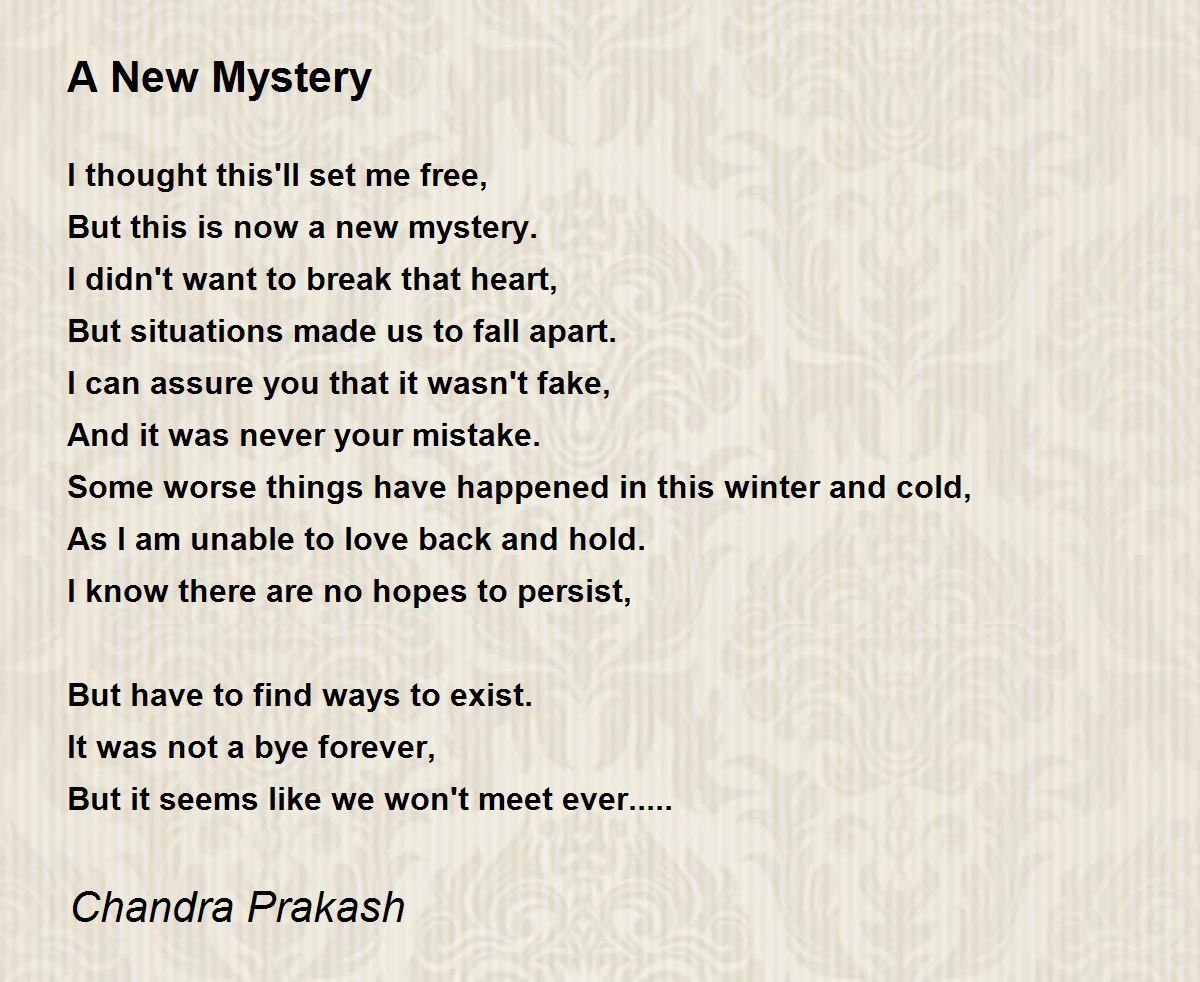 A New Mystery

I thought this'll set me free,
But this is now a new mystery.
I didn't want to break that heart,
But situations made us to fall apart.
I can assure you that it wasn't fake,
And it was never your mistake.
Some worse things have happened in this winter and cold,
As I am unable to love back and hold.
I know there are no hopes to persist,

But have to find ways to exist.
It was not a bye forever,
But it seems like we won't meet ever.....

Chandra Prakash